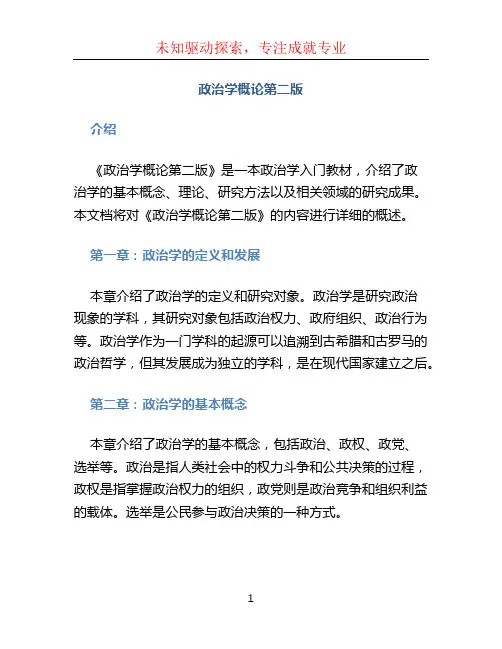 未知驱动探索，专注成就专业

政治学概论第二版

介绍

《政治学概论第二版》是一本政治学入门教材，介绍了政治学的基本概念、理论、研究方法以及相关领域的研究成果。本文档将对《政治学概论第二版》的内容进行详细的概述。

第一章：政治学的定义和发展

本章介绍了政治学的定义和研究对象。政治学是研究政治现象的学科，其研究对象包括政治权力、政府组织、政治行为等。政治学作为一门学科的起源可以追溯到古希腊和古罗马的政治哲学，但其发展成为独立的学科，是在现代国家建立之后。

第二章：政治学的基本概念

本章介绍了政治学的基本概念，包括政治、政权、政党、选举等。政治是指人类社会中的权力斗争和公共决策的过程，政权是指掌握政治权力的组织，政党则是政治竞争和组织利益的载体。选举是公民参与政治决策的一种方式。

1